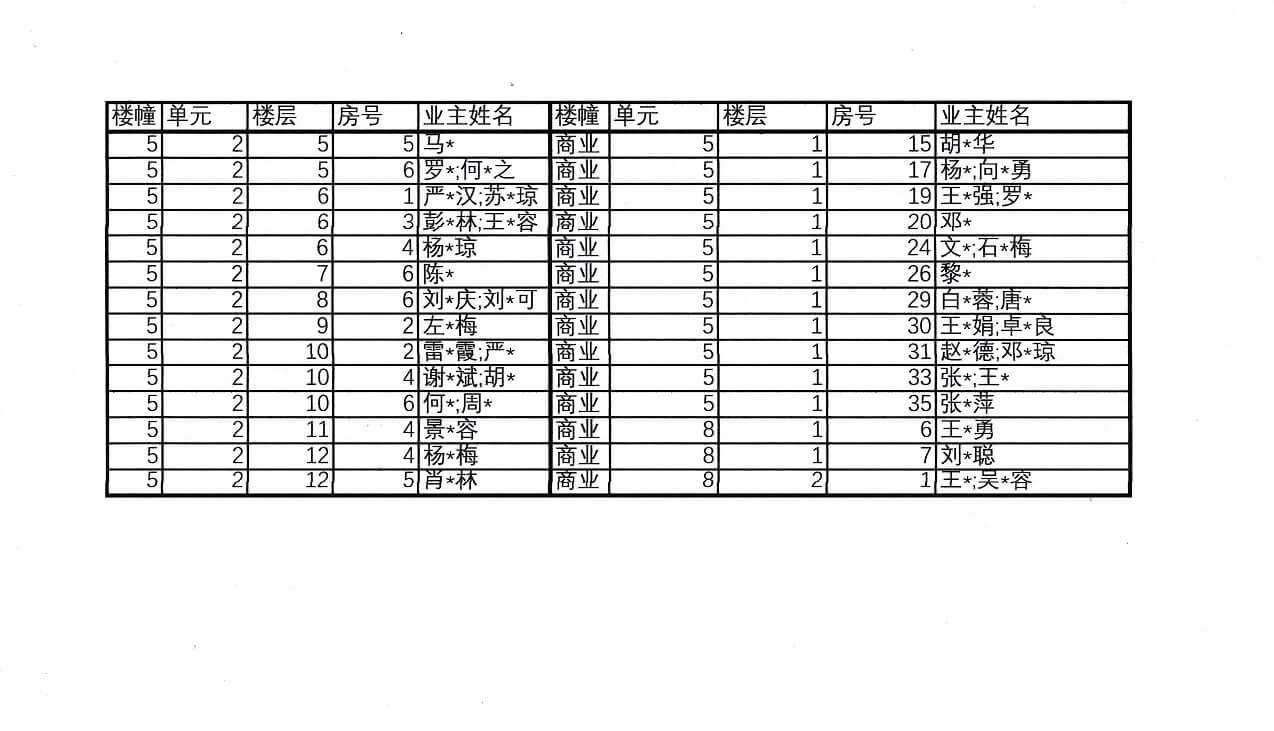 | 楼幢 | 单元 | 楼层 | 房号 | 业主姓名 | 楼幢 | 单元 | 楼层 | 房号 | 业主姓名 |
|---|---|---|---|---|---|---|---|---|---|
| 5 | 2 | 5 | 5 | 马* | 商业 | 5 | 1 | 15 | 胡*华 |
| 5 | 2 | 5 | 6 | 罗*;何*之 | 商业 | 5 | 1 | 17 | 杨*;向*勇 |
| 5 | 2 | 6 | 1 | 严*汉;苏*琼 | 商业 | 5 | 1 | 19 | 王*强;罗* |
| 5 | 2 | 6 | 3 | 彭*林;王*容 | 商业 | 5 | 1 | 20 | 邓* |
| 5 | 2 | 6 | 4 | 杨*琼 | 商业 | 5 | 1 | 24 | 文*;石*梅 |
| 5 | 2 | 7 | 6 | 陈* | 商业 | 5 | 1 | 26 | 黎* |
| 5 | 2 | 8 | 6 | 刘*庆;刘*可 | 商业 | 5 | 1 | 29 | 白*蓉;唐* |
| 5 | 2 | 9 | 2 | 左*梅 | 商业 | 5 | 1 | 30 | 王*娟;卓*良 |
| 5 | 2 | 10 | 2 | 雷*霞;严* | 商业 | 5 | 1 | 31 | 赵*德;邓*琼 |
| 5 | 2 | 10 | 4 | 谢*斌;胡* | 商业 | 5 | 1 | 33 | 张*;王* |
| 5 | 2 | 10 | 6 | 何*;周* | 商业 | 5 | 1 | 35 | 张*萍 |
| 5 | 2 | 11 | 4 | 景*容 | 商业 | 8 | 1 | 6 | 王*勇 |
| 5 | 2 | 12 | 4 | 杨*梅 | 商业 | 8 | 1 | 7 | 刘*聪 |
| 5 | 2 | 12 | 5 | 肖*林 | 商业 | 8 | 2 | 1 | 王*;吴*容 |